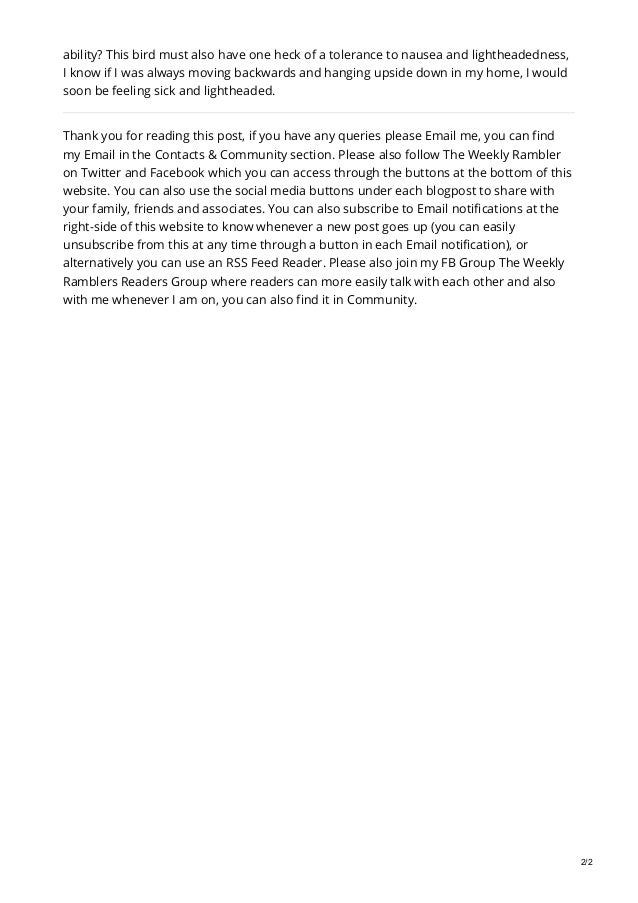 ability? This bird must also have one heck of a tolerance to nausea and lightheadedness, I know if I was always moving backwards and hanging upside down in my home, I would soon be feeling sick and lightheaded.

Thank you for reading this post, if you have any queries please Email me, you can find my Email in the Contacts & Community section. Please also follow The Weekly Rambler on Twitter and Facebook which you can access through the buttons at the bottom of this website. You can also use the social media buttons under each blogpost to share with your family, friends and associates. You can also subscribe to Email notifications at the right-side of this website to know whenever a new post goes up (you can easily unsubscribe from this at any time through a button in each Email notification), or alternatively you can use an RSS Feed Reader. Please also join my FB Group The Weekly Ramblers Readers Group where readers can more easily talk with each other and also with me whenever I am on, you can also find it in Community.

2/2